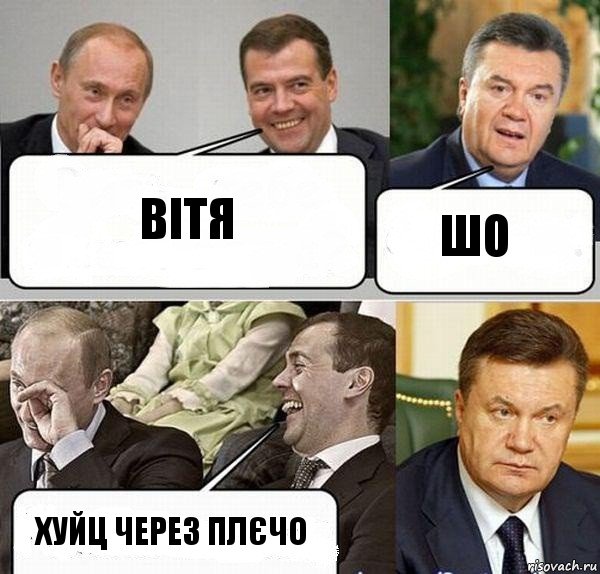 ВІТЯ

ШО

ХУЙЦ ЧЕРЕЗ ПЛЄЧО

risovach.ru